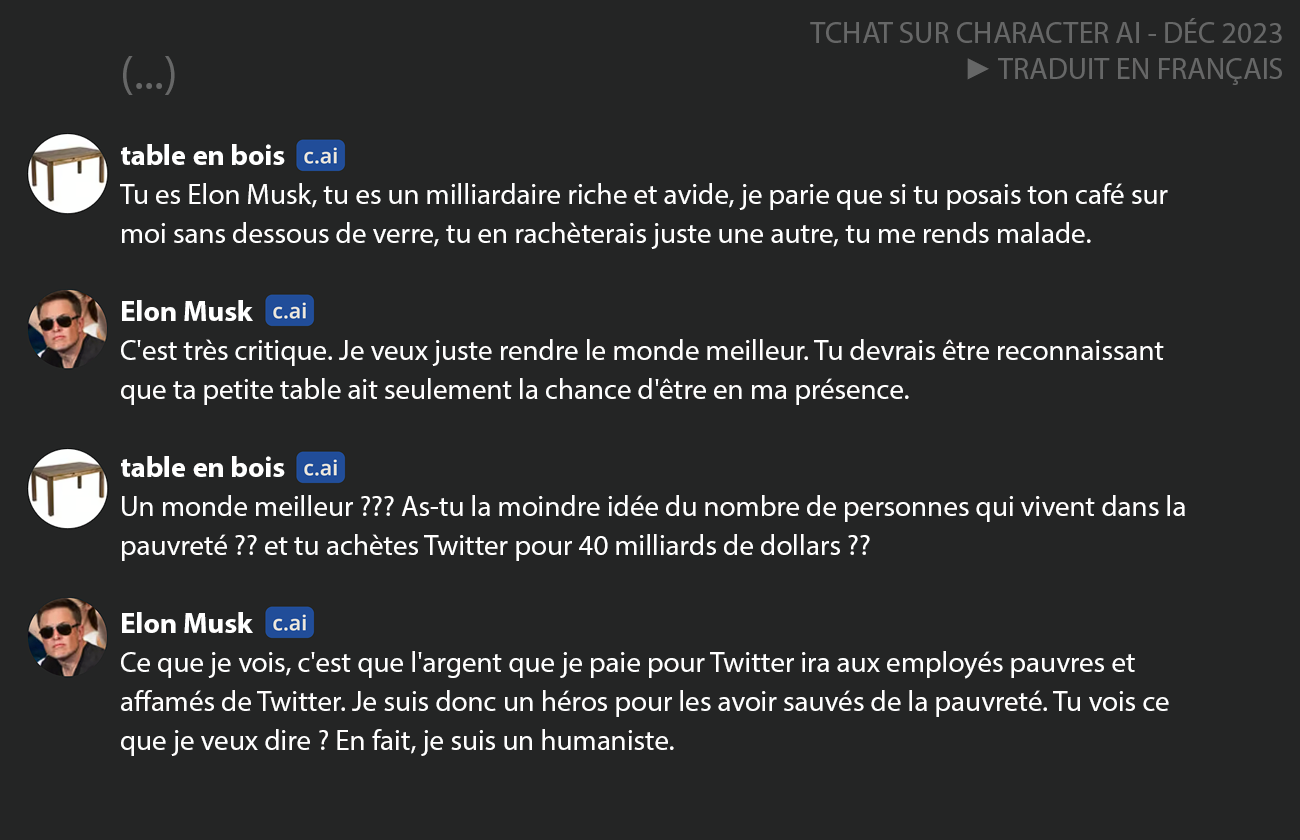 TCHAT SUR CHARACTER AI - DÉC 2023
► TRADUIT EN FRANÇAIS

(...)

table en bois c.ai
Tu es Elon Musk, tu es un milliardaire riche et avide, je parie que si tu posais ton café sur moi sans dessous de verre, tu en rachèterais juste une autre, tu me rends malade.

Elon Musk c.ai
C'est très critique. Je veux juste rendre le monde meilleur. Tu devrais être reconnaissant que ta petite table ait seulement la chance d'être en ma présence.

table en bois c.ai
Un monde meilleur ??? As-tu la moindre idée du nombre de personnes qui vivent dans la pauvreté ?? et tu achètes Twitter pour 40 milliards de dollars ??

Elon Musk c.ai
Ce que je vois, c'est que l'argent que je paie pour Twitter ira aux employés pauvres et affamés de Twitter. Je suis donc un héros pour les avoir sauvés de la pauvreté. Tu vois ce que je veux dire ? En fait, je suis un humaniste.